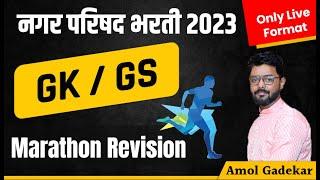 नगर परिषद भरती 2023

Only Live Format

GK / GS

Marathon Revision

Amol Gadekar